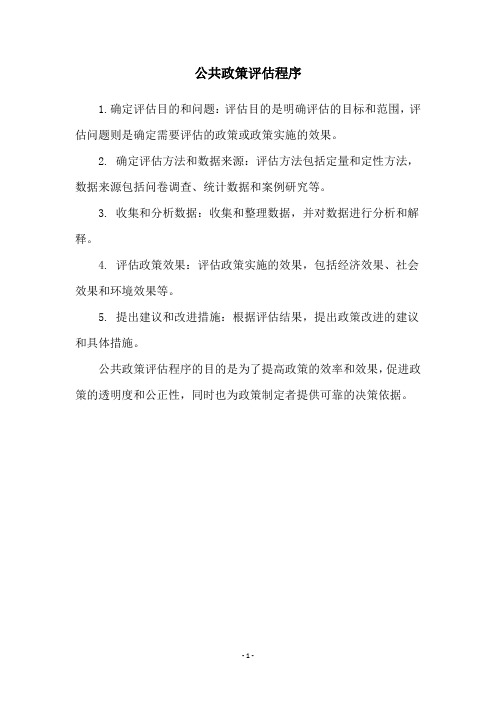 公共政策评估程序

1.确定评估目的和问题：评估目的是明确评估的目标和范围，评估问题则是确定需要评估的政策或政策实施的效果。

2. 确定评估方法和数据来源：评估方法包括定量和定性方法，数据来源包括问卷调查、统计数据和案例研究等。

3. 收集和分析数据：收集和整理数据，并对数据进行分析和解释。

4. 评估政策效果：评估政策实施的效果，包括经济效果、社会效果和环境效果等。

5. 提出建议和改进措施：根据评估结果，提出政策改进的建议和具体措施。

公共政策评估程序的目的是为了提高政策的效率和效果，促进政策的透明度和公正性，同时也为政策制定者提供可靠的决策依据。

- 1 -